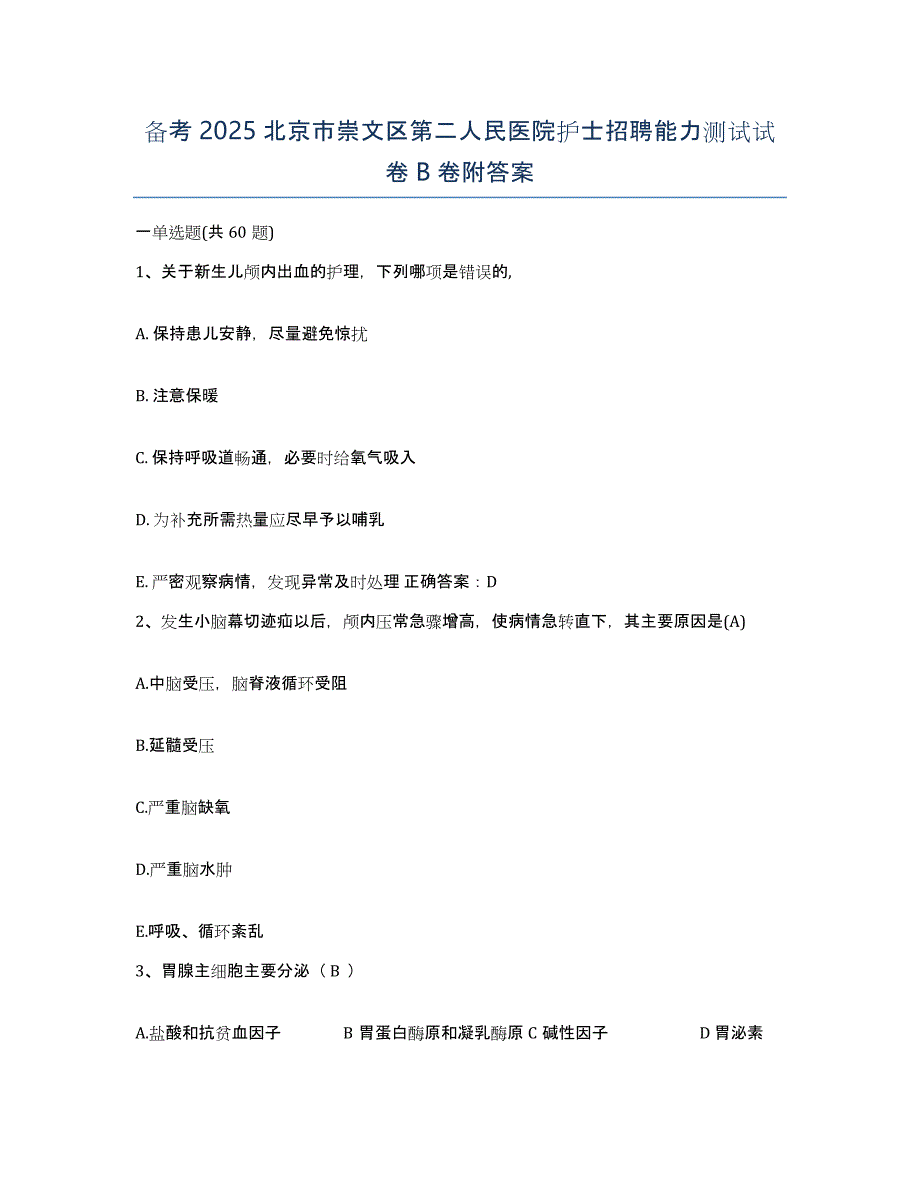 备考 2025 北京市崇文区第二人民医院护士招聘能力测试试卷 B 卷附答案

一单选题(共 60 题)

1、关于新生儿颅内出血的护理，下列哪项是错误的,

A. 保持患儿安静，尽量避免惊扰

B. 注意保暖

C. 保持呼吸道畅通，必要时给氧气吸入

D. 为补充所需热量应尽早予以哺乳

E. 严密观察病情，发现异常及时处理 正确答案：D

2、发生小脑幕切迹疝以后，颅内压常急骤增高，使病情急转直下，其主要原因是(A)

A.中脑受压，脑脊液循环受阻

B.延髓受压

C.严重脑缺氧

D.严重脑水肿

E.呼吸、循环紊乱

3、胃腺主细胞主要分泌（ B ）

A.盐酸和抗贫血因子 B 胃蛋白酶原和凝乳酶原 C 碱性因子 D 胃泌素